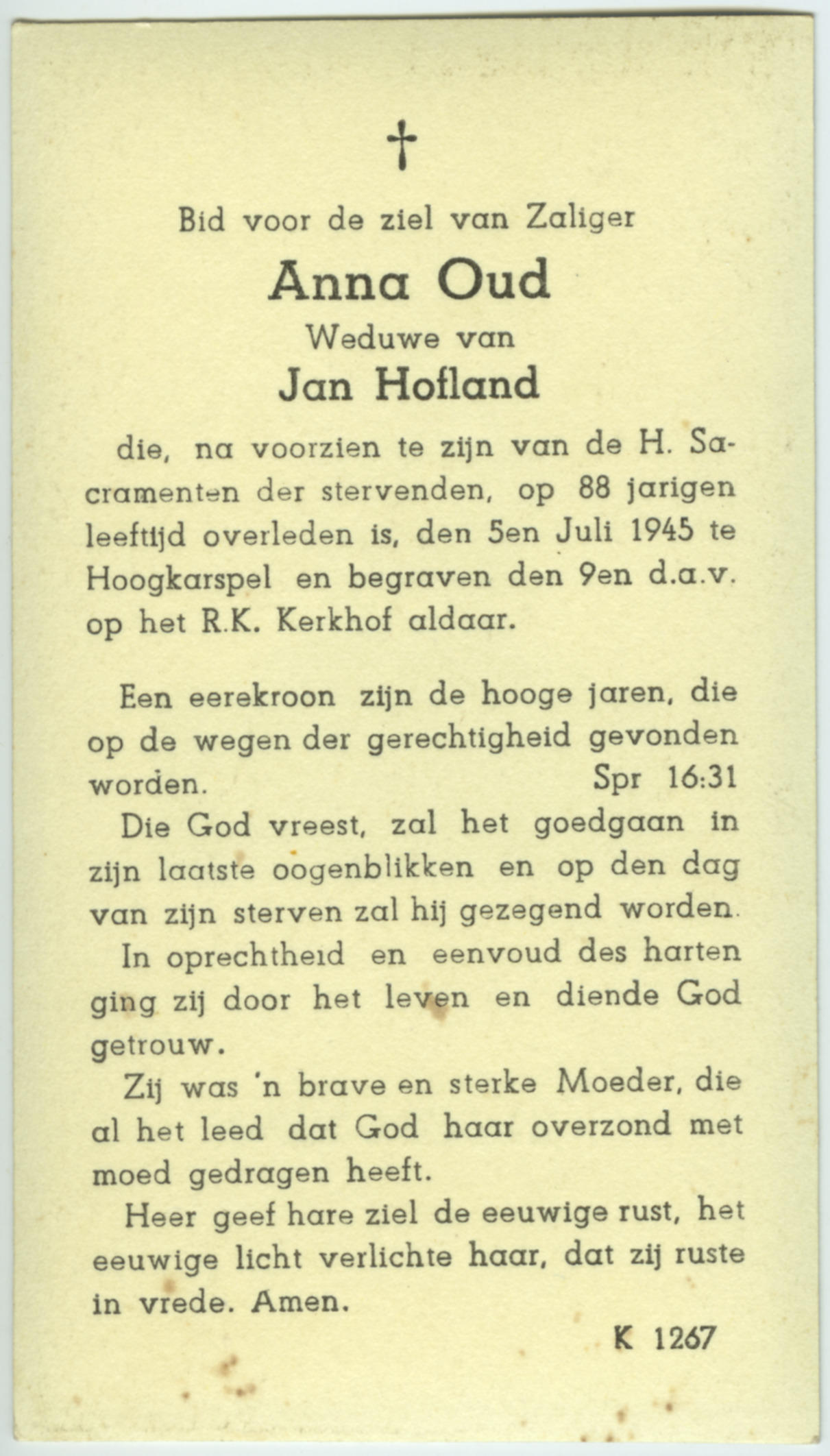 †

Bid voor de ziel van Zaliger

Anna Oud

Weduwe van

Jan Hofland

die, na voorzien te zijn van de H. Sacramenten der stervenden, op 88 jarigen leeftijd overleden is, den 5en Juli 1945 te Hoogkarspel en begraven den 9en d.a.v. op het R.K. Kerkhof aldaar.

Een eerekroon zijn de hooge jaren, die op de wegen der gerechtigheid gevonden worden. Spr 16:31

Die God vreest, zal het goedgaan in zijn laatste oogenblikken en op den dag van zijn sterven zal hij gezegend worden.

In oprechtheid en eenvoud des harten ging zij door het leven en diende God getrouw.

Zij was 'n brave en sterke Moeder, die al het leed dat God haar overzond met moed gedragen heeft.

Heer geef hare ziel de eeuwige rust, het eeuwige licht verlichte haar, dat zij ruste in vrede. Amen.

K 1267